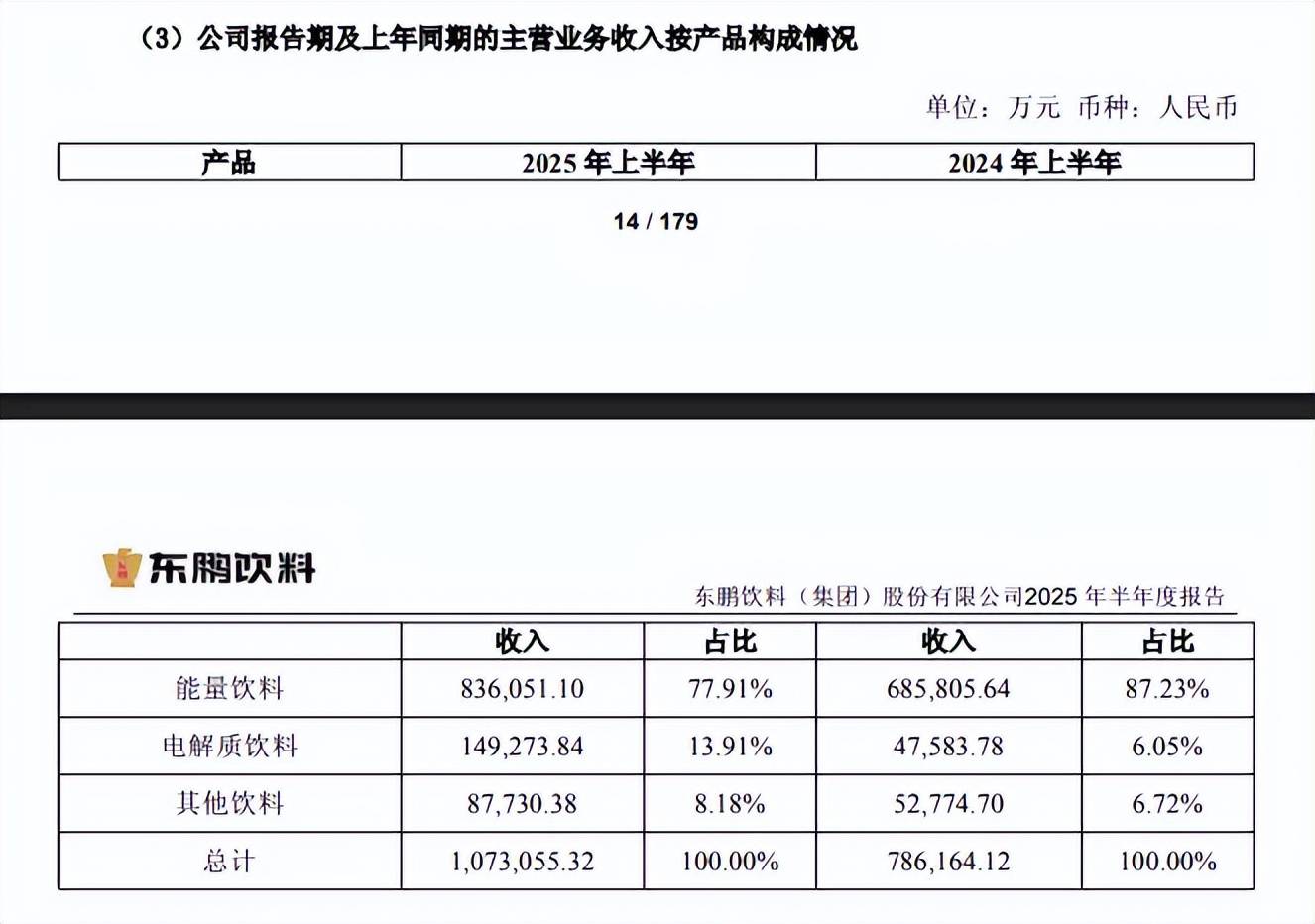 （3）公司报告期及上年同期的主营业务收入按产品构成情况

单位：万元 币种：人民币

| 产品 | 2025 年上半年 | 2024 年上半年 |
|---|---|---|

14 / 179

东鹏饮料

东鹏饮料（集团）股份有限公司2025 年半年度报告

| | 收入 | 占比 | 收入 | 占比 |
|---|---|---|---|---|
| 能量饮料 | 836,051.10 | 77.91% | 685,805.64 | 87.23% |
| 电解质饮料 | 149,273.84 | 13.91% | 47,583.78 | 6.05% |
| 其他饮料 | 87,730.38 | 8.18% | 52,774.70 | 6.72% |
| 总计 | 1,073,055.32 | 100.00% | 786,164.12 | 100.00% |